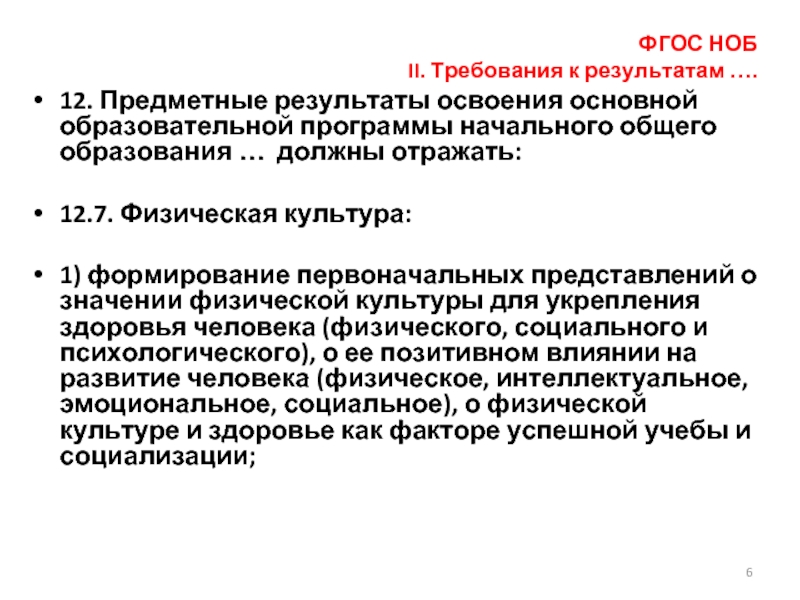 ФГОС НОБ
II. Требования к результатам ….

• 12. Предметные результаты освоения основной образовательной программы начального общего образования … должны отражать:

• 12.7. Физическая культура:

• 1) формирование первоначальных представлений о значении физической культуры для укрепления здоровья человека (физического, социального и психологического), о ее позитивном влиянии на развитие человека (физическое, интеллектуальное, эмоциональное, социальное), о физической культуре и здоровье как факторе успешной учебы и социализации;

6